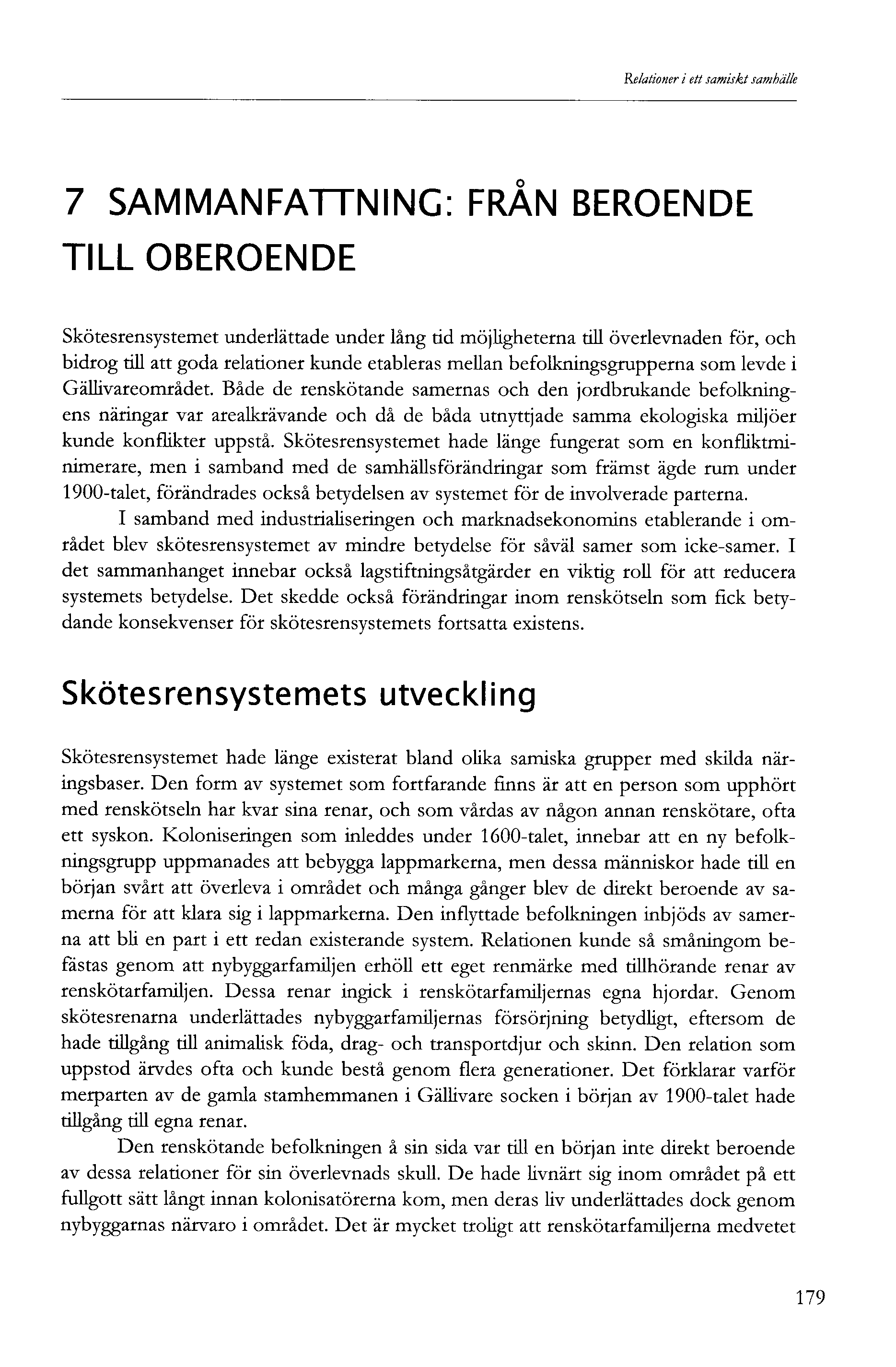 Relationer i ett samiskt samhälle

7 SAMMANFATTNING: FRÅN BEROENDE TILL OBEROENDE

Skötesrensystemet underlättade under lång tid möjligheterna till överlevnaden för, och bidrog till att goda relationer kunde etableras mellan befolkningsgrupperna som levde i Gällivareområdet. Både de renskötande samernas och den jordbrukande befolkningens näringar var arealkrävande och då de båda utnyttjade samma ekologiska miljöer kunde konflikter uppstå. Skötesrensystemet hade länge fungerat som en konfliktminimerare, men i samband med de samhällsförändringar som främst ägde rum under 1900-talet, förändrades också betydelsen av systemet för de involverade parterna.

I samband med industrialiseringen och marknadsekonomins etablerande i området blev skötesrensystemet av mindre betydelse för såväl samer som icke-samer. I det sammanhanget innebar också lagstiftningsåtgärder en viktig roll för att reducera systemets betydelse. Det skedde också förändringar inom renskötseln som fick betydande konsekvenser för skötesrensystemets fortsatta existens.

Skötesrensystemets utveckling

Skötesrensystemet hade länge existerat bland olika samiska grupper med skilda näringsbaser. Den form av systemet som fortfarande finns är att en person som upphört med renskötseln har kvar sina renar, och som vårdas av någon annan renskötare, ofta ett syskon. Koloniseringen som inleddes under 1600-talet, innebar att en ny befolkningsgrupp uppmanades att bebygga lappmarkerna, men dessa människor hade till en början svårt att överleva i området och många gånger blev de direkt beroende av samerna för att klara sig i lappmarkerna. Den inflyttade befolkningen inbjöds av samerna att bli en part i ett redan existerande system. Relationen kunde så småningom befästas genom att nybyggarfamiljen erhöll ett eget renmärke med tillhörande renar av renskötarfamiljen. Dessa renar ingick i renskötarfamiljernas egna hjordar. Genom skötesrenarna underlättades nybyggarfamiljernas försörjning betydligt, eftersom de hade tillgång till animalisk föda, drag- och transportdjur och skinn. Den relation som uppstod ärvdes ofta och kunde bestå genom flera generationer. Det förklarar varför merparten av de gamla stamhemmanen i Gällivare socken i början av 1900-talet hade tillgång till egna renar.

Den renskötande befolkningen å sin sida var till en början inte direkt beroende av dessa relationer för sin överlevnads skull. De hade livnärt sig inom området på ett fullgott sätt långt innan kolonisatörerna kom, men deras liv underlättades dock genom nybyggarnas närvaro i området. Det är mycket troligt att renskötarfamiljerna medvetet

179